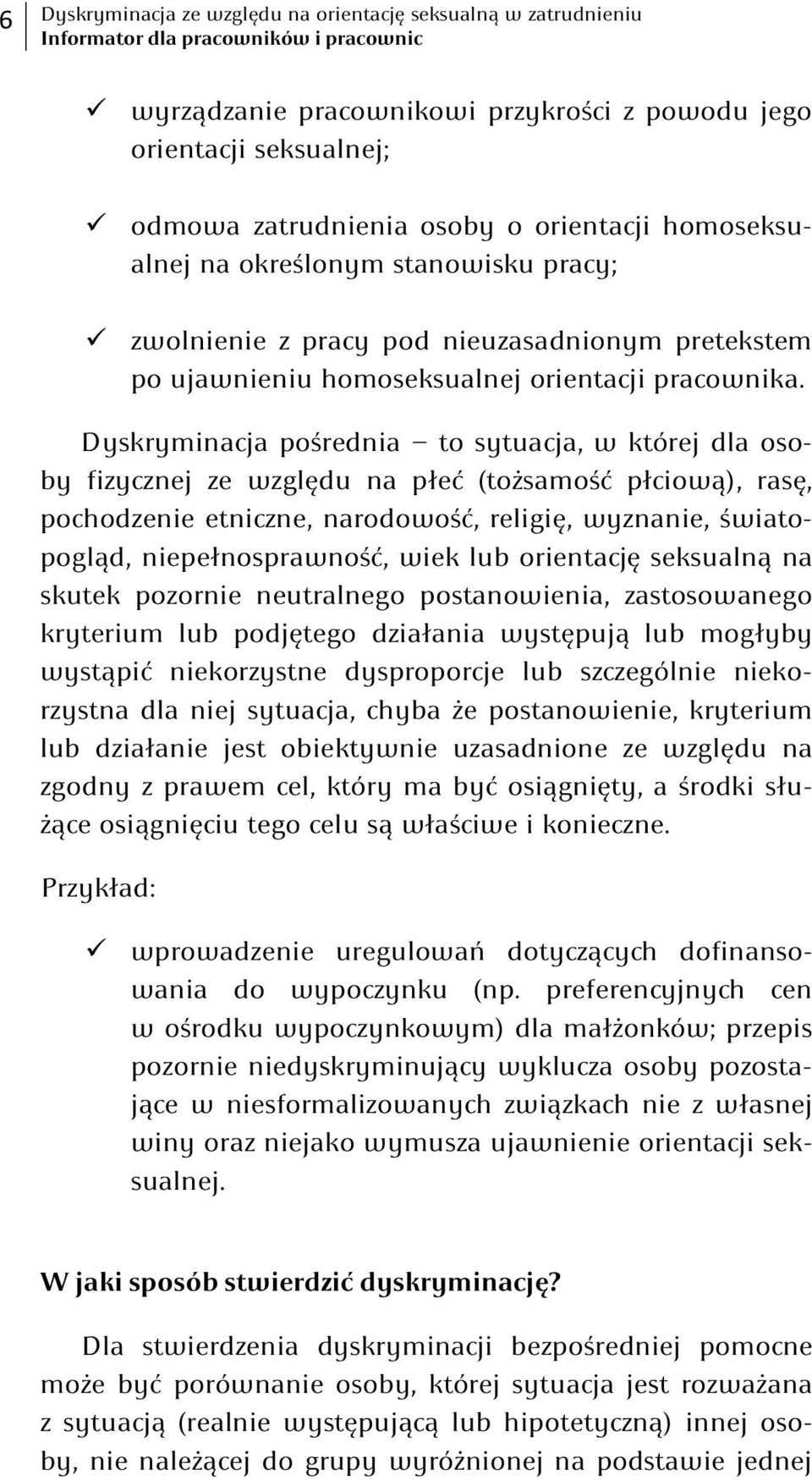 6 Dyskryminacja ze względu na orientację seksualną w zatrudnieniu
Informator dla pracowników i pracownic

✓ wyrządzanie pracownikowi przykrości z powodu jego orientacji seksualnej;

✓ odmowa zatrudnienia osoby o orientacji homoseksualnej na określonym stanowisku pracy;

✓ zwolnienie z pracy pod nieuzasadnionym pretekstem po ujawnieniu homoseksualnej orientacji pracownika.

Dyskryminacja pośrednia – to sytuacja, w której dla osoby fizycznej ze względu na płeć (tożsamość płciową), rasę, pochodzenie etniczne, narodowość, religię, wyznanie, światopogląd, niepełnosprawność, wiek lub orientację seksualną na skutek pozornie neutralnego postanowienia, zastosowanego kryterium lub podjętego działania występują lub mogłyby wystąpić niekorzystne dysproporcje lub szczególnie niekorzystna dla niej sytuacja, chyba że postanowienie, kryterium lub działanie jest obiektywnie uzasadnione ze względu na zgodny z prawem cel, który ma być osiągnięty, a środki służące osiągnięciu tego celu są właściwe i konieczne.

Przykład:

✓ wprowadzenie uregulowań dotyczących dofinansowania do wypoczynku (np. preferencyjnych cen w ośrodku wypoczynkowym) dla małżonków; przepis pozornie niedyskryminujący wyklucza osoby pozostające w niesformalizowanych związkach nie z własnej winy oraz niejako wymusza ujawnienie orientacji seksualnej.

W jaki sposób stwierdzić dyskryminację?

Dla stwierdzenia dyskryminacji bezpośredniej pomocne może być porównanie osoby, której sytuacja jest rozważana z sytuacją (realnie występującą lub hipotetyczną) innej osoby, nie należącej do grupy wyróżnionej na podstawie jednej